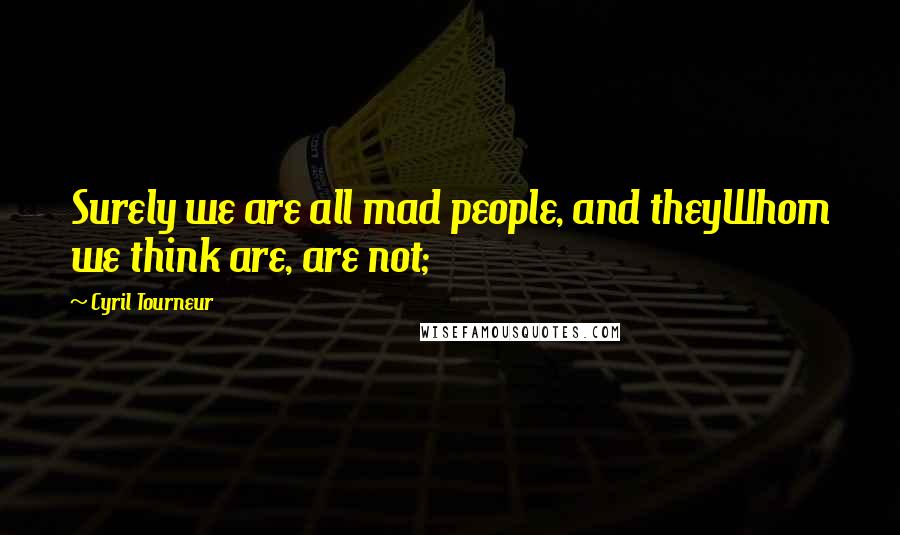 Surely we are all mad people, and theyWhom we think are, are not;

~ Cyril Tourneur

WISEFAMOUSQUOTES.COM